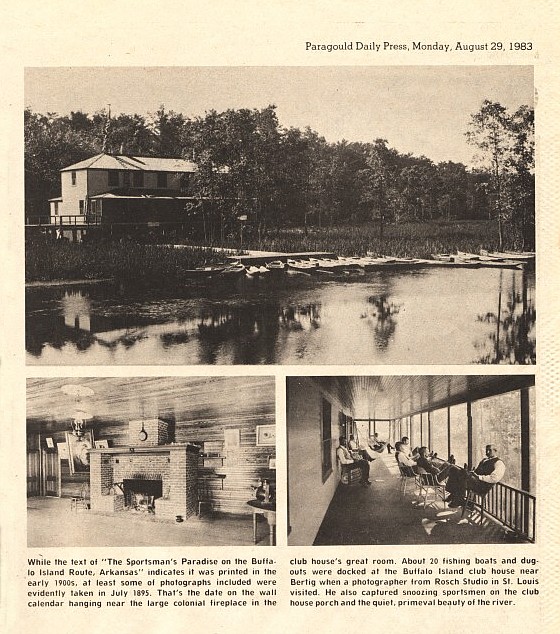 Paragould Daily Press, Monday, August 29, 1983

While the text of "The Sportsman's Paradise on the Buffalo Island Route, Arkansas" indicates it was printed in the early 1900s, at least some of photographs included were evidently taken in July 1895. That's the date on the wall calendar hanging near the large colonial fireplace in the club house's great room. About 20 fishing boats and dugouts were docked at the Buffalo Island club house near Bertig when a photographer from Rosch Studio in St. Louis visited. He also captured snoozing sportsmen on the club house porch and the quiet, primeval beauty of the river.